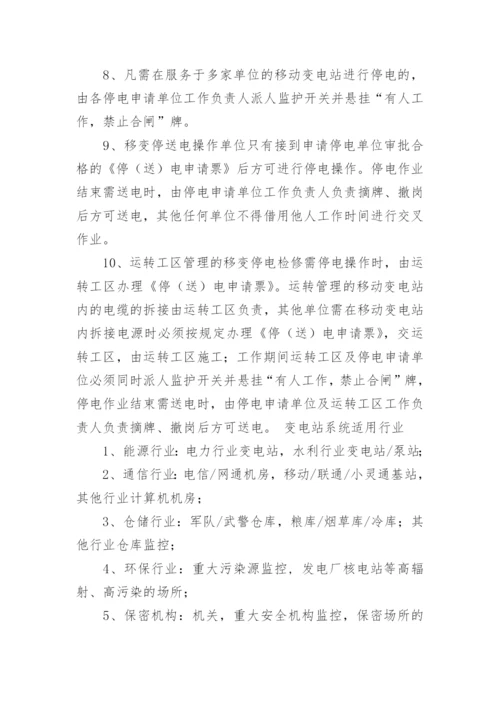 8、凡需在服务于多家单位的移动变电站进行停电的，由各停电申请单位工作负责人派人监护开关并悬挂“有人工作，禁止合闸”牌。

9、移变停送电操作单位只有接到申请停电单位审批合格的《停（送）电申请票》后方可进行停电操作。停电作业结束需送电时，由停电申请单位工作负责人负责摘牌、撤岗后方可送电，其他任何单位不得借用他人工作时间进行交叉作业。

10、运转工区管理的移变停电检修需停电操作时，由运转工区办理《停（送）电申请票》。运转管理的移动变电站内的电缆的拆接由运转工区负责，其他单位需在移动变电站内拆接电源时必须按规定办理《停（送）电申请票》，交运转工区，由运转工区施工；工作期间运转工区及停电申请单位必须同时派人监护开关并悬挂“有人工作，禁止合闸”牌，停电作业结束需送电时，由停电申请单位及运转工区工作负责人负责摘牌、撤岗后方可送电。 变电站系统适用行业

1、能源行业：电力行业变电站，水利行业变电站/泵站；

2、通信行业：电信/网通机房，移动/联通/小灵通基站，其他行业计算机机房；

3、仓储行业：军队/武警仓库，粮库/烟草库/冷库；其他行业仓库监控；

4、环保行业：重大污染源监控，发电厂核电站等高辐射、高污染的场所；

5、保密机构：机关，重大安全机构监控，保密场所的